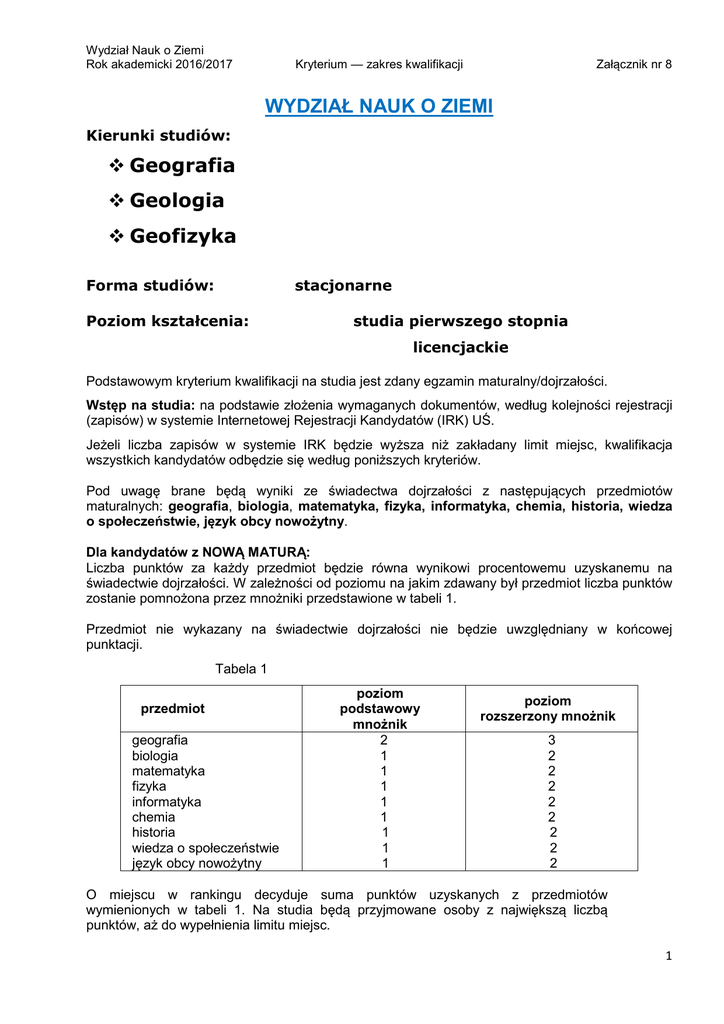 Wydział Nauk o Ziemi
Rok akademicki 2016/2017 Kryterium — zakres kwalifikacji Załącznik nr 8

WYDZIAŁ NAUK O ZIEMI

Kierunki studiów:

❖ Geografia
❖ Geologia
❖ Geofizyka

Forma studiów: stacjonarne

Poziom kształcenia: studia pierwszego stopnia licencjackie

Podstawowym kryterium kwalifikacji na studia jest zdany egzamin maturalny/dojrzałości.

Wstęp na studia: na podstawie złożenia wymaganych dokumentów, według kolejności rejestracji (zapisów) w systemie Internetowej Rejestracji Kandydatów (IRK) UŚ.

Jeżeli liczba zapisów w systemie IRK będzie wyższa niż zakładany limit miejsc, kwalifikacja wszystkich kandydatów odbędzie się według poniższych kryteriów.

Pod uwagę brane będą wyniki ze świadectwa dojrzałości z następujących przedmiotów maturalnych: geografia, biologia, matematyka, fizyka, informatyka, chemia, historia, wiedza o społeczeństwie, język obcy nowożytny.

Dla kandydatów z NOWĄ MATURĄ:
Liczba punktów za każdy przedmiot będzie równa wynikowi procentowemu uzyskanemu na świadectwie dojrzałości. W zależności od poziomu na jakim zdawany był przedmiot liczba punktów zostanie pomnożona przez mnożniki przedstawione w tabeli 1.

Przedmiot nie wykazany na świadectwie dojrzałości nie będzie uwzględniany w końcowej punktacji.

Tabela 1

| przedmiot | poziom podstawowy mnożnik | poziom rozszerzony mnożnik |
|---|---|---|
| geografia | 2 | 3 |
| biologia | 1 | 2 |
| matematyka | 1 | 2 |
| fizyka | 1 | 2 |
| informatyka | 1 | 2 |
| chemia | 1 | 2 |
| historia | 1 | 2 |
| wiedza o społeczeństwie | 1 | 2 |
| język obcy nowożytny | 1 | 2 |

O miejscu w rankingu decyduje suma punktów uzyskanych z przedmiotów wymienionych w tabeli 1. Na studia będą przyjmowane osoby z największą liczbą punktów, aż do wypełnienia limitu miejsc.

1